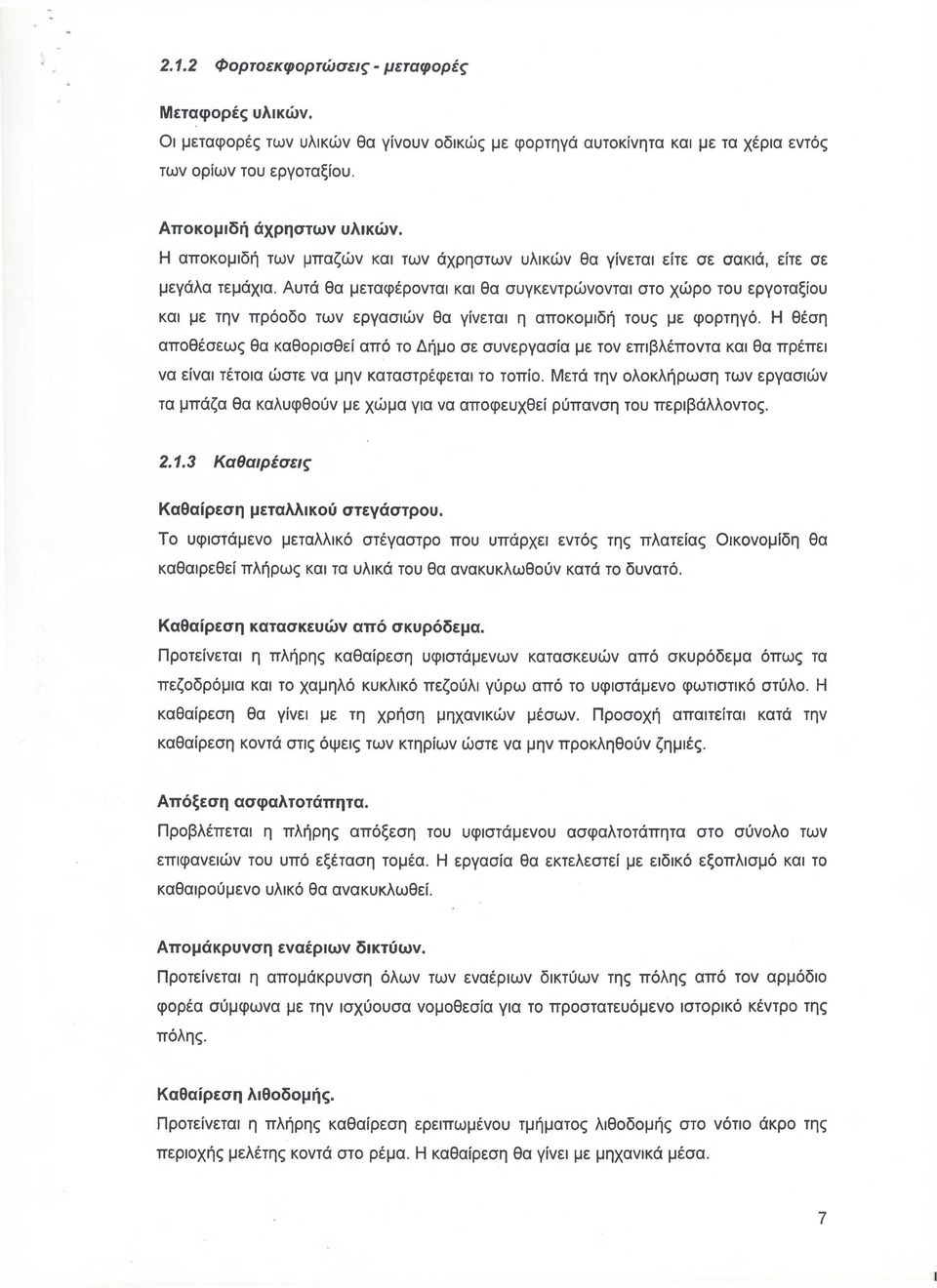 2.1.2 Φορτοεκφορτώσεις - μεταφορές

Μεταφορές υλικών.
Οι μεταφορές των υλικών θα γίνουν οδικώς με φορτηγά αυτοκίνητα και με τα χέρια εντός των ορίων του εργοταξίου.

Αποκομιδή άχρηστων υλικών.
Η αποκομιδή των μπαζών και των άχρηστων υλικών θα γίνεται είτε σε σακιά, είτε σε μεγάλα τεμάχια. Αυτά θα μεταφέρονται και θα συγκεντρώνονται στο χώρο του εργοταξίου και με την πρόοδο των εργασιών θα γίνεται η αποκομιδή τους με φορτηγό. Η θέση αποθέσεως θα καθορισθεί από το Δήμο σε συνεργασία με τον επιβλέποντα και θα πρέπει να είναι τέτοια ώστε να μην καταστρέφεται το τοπίο. Μετά την ολοκλήρωση των εργασιών τα μπάζα θα καλυφθούν με χώμα για να αποφευχθεί ρύπανση του περιβάλλοντος.

2.1.3 Καθαιρέσεις

Καθαίρεση μεταλλικού στεγάστρου.
Το υφιστάμενο μεταλλικό στέγαστρο που υπάρχει εντός της πλατείας Οικονομίδη θα καθαιρεθεί πλήρως και τα υλικά του θα ανακυκλωθούν κατά το δυνατό.

Καθαίρεση κατασκευών από σκυρόδεμα.
Προτείνεται η πλήρης καθαίρεση υφιστάμενων κατασκευών από σκυρόδεμα όπως τα πεζοδρόμια και το χαμηλό κυκλικό πεζούλι γύρω από το υφιστάμενο φωτιστικό στύλο. Η καθαίρεση θα γίνει με τη χρήση μηχανικών μέσων. Προσοχή απαιτείται κατά την καθαίρεση κοντά στις όψεις των κτηρίων ώστε να μην προκληθούν ζημιές.

Απόξεση ασφαλτοτάπητα.
Προβλέπεται η πλήρης απόξεση του υφιστάμενου ασφαλτοτάπητα στο σύνολο των επιφανειών του υπό εξέταση τομέα. Η εργασία θα εκτελεστεί με ειδικό εξοπλισμό και το καθαιρούμενο υλικό θα ανακυκλωθεί.

Απομάκρυνση εναέριων δικτύων.
Προτείνεται η απομάκρυνση όλων των εναέριων δικτύων της πόλης από τον αρμόδιο φορέα σύμφωνα με την ισχύουσα νομοθεσία για το προστατευόμενο ιστορικό κέντρο της πόλης.

Καθαίρεση λιθοδομής.
Προτείνεται η πλήρης καθαίρεση ερειπωμένου τμήματος λιθοδομής στο νότιο άκρο της περιοχής μελέτης κοντά στο ρέμα. Η καθαίρεση θα γίνει με μηχανικά μέσα.

7